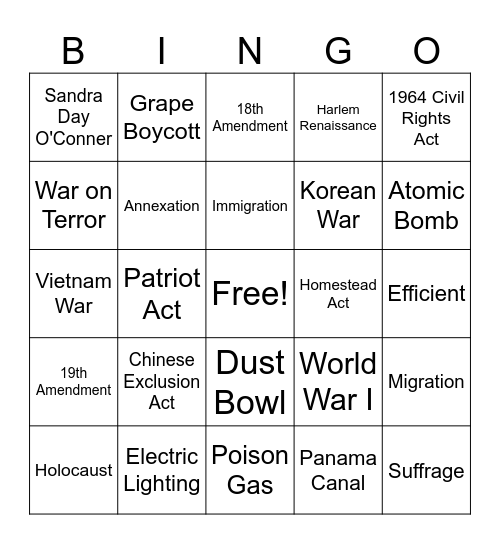 | B | I | N | G | O |
|---|---|---|---|---|
| Sandra Day O'Conner | Grape Boycott | 18th Amendment | Harlem Renaissance | 1964 Civil Rights Act |
| War on Terror | Annexation | Immigration | Korean War | Atomic Bomb |
| Vietnam War | Patriot Act | Free! | Homestead Act | Efficient |
| 19th Amendment | Chinese Exclusion Act | Dust Bowl | World War I | Migration |
| Holocaust | Electric Lighting | Poison Gas | Panama Canal | Suffrage |